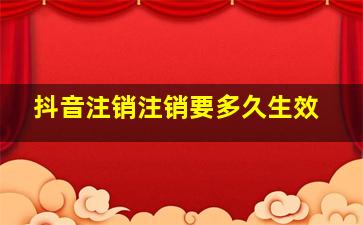 抖音注销注销要多久生效